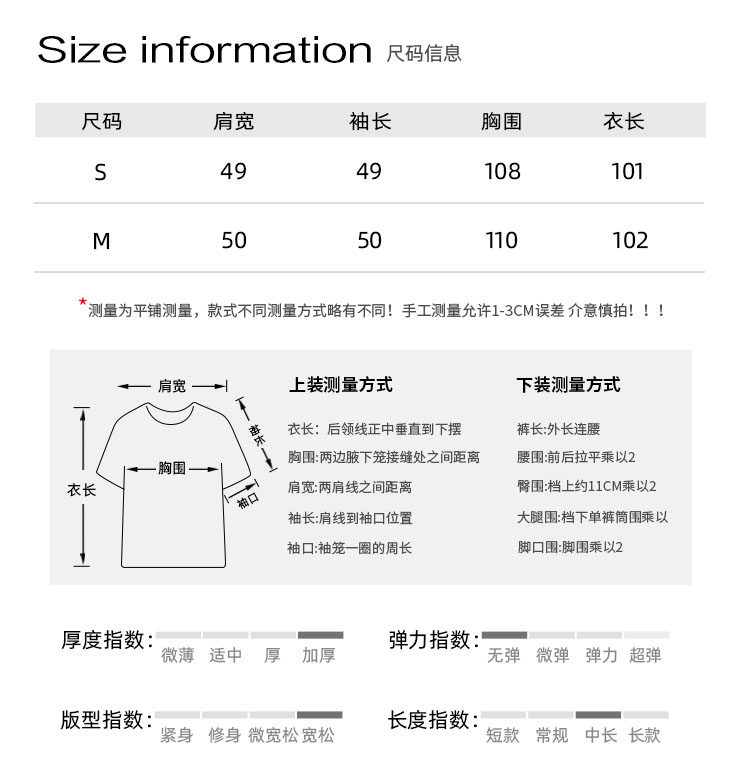 Size information 尺码信息

| 尺码 | 肩宽 | 袖长 | 胸围 | 衣长 |
|---|---|---|---|---|
| S | 49 | 49 | 108 | 101 |
| M | 50 | 50 | 110 | 102 |

*测量为平铺测量，款式不同测量方式略有不同！手工测量允许1-3CM误差 介意慎拍！！！

肩宽
袖长
胸围
衣长
袖口

上装测量方式

衣长：后领线正中垂直到下摆

胸围:两边腋下笼接缝处之间距离

肩宽:两肩线之间距离

袖长:肩线到袖口位置

袖口:袖笼一圈的周长

下装测量方式

裤长:外长连腰

腰围:前后拉平乘以2

臀围:档上约11CM乘以2

大腿围:档下单裤筒围乘以

脚口围:脚围乘以2

厚度指数: 微薄 适中 厚 加厚

弹力指数: 无弹 微弹 弹力 超弹

版型指数: 紧身 修身 微宽松 宽松

长度指数: 短款 常规 中长 长款